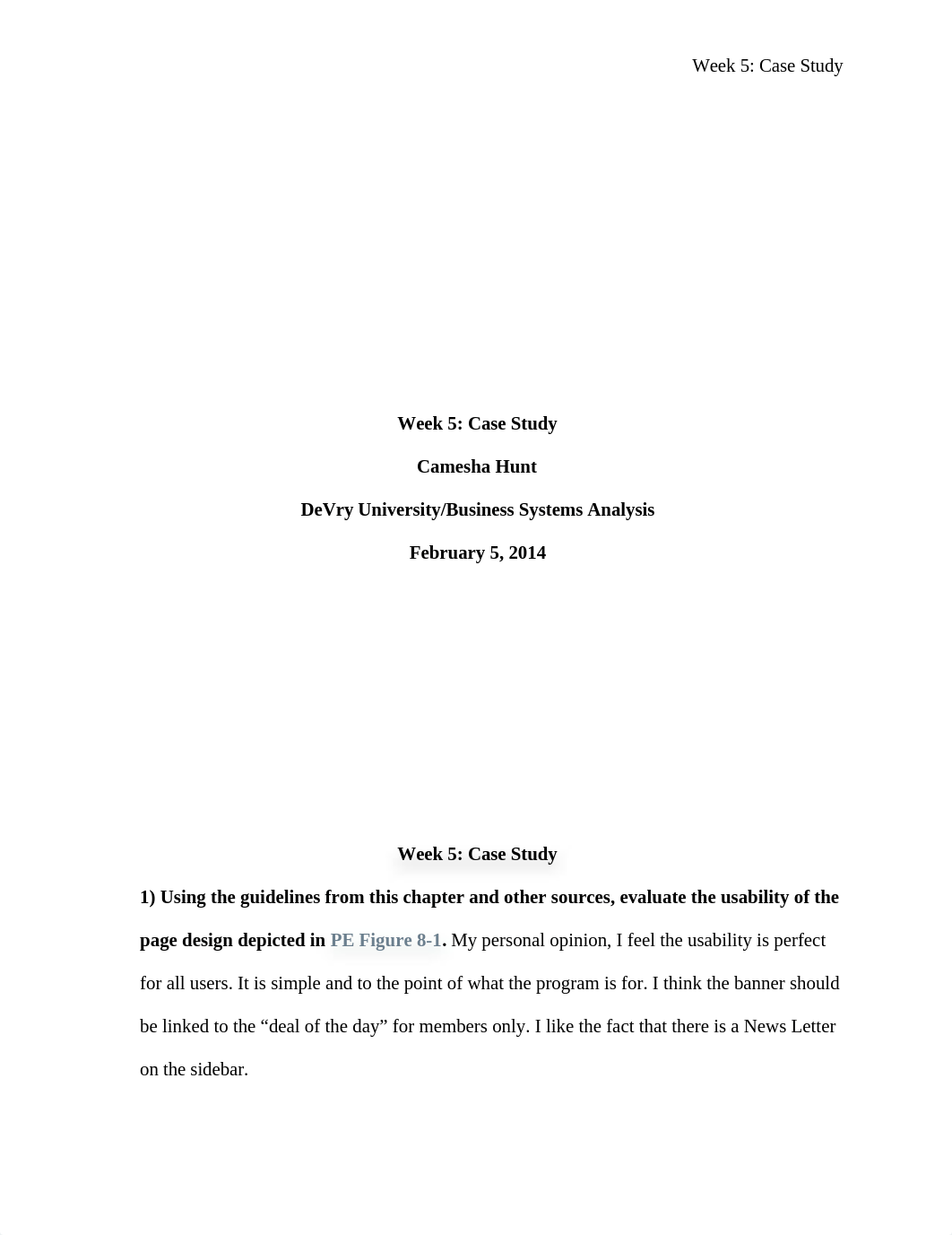 Week 5: Case Study

Week 5: Case Study

Camesha Hunt

DeVry University/Business Systems Analysis

February 5, 2014

Week 5: Case Study

1) Using the guidelines from this chapter and other sources, evaluate the usability of the page design depicted in PE Figure 8-1. My personal opinion, I feel the usability is perfect for all users. It is simple and to the point of what the program is for. I think the banner should be linked to the “deal of the day” for members only. I like the fact that there is a News Letter on the sidebar.